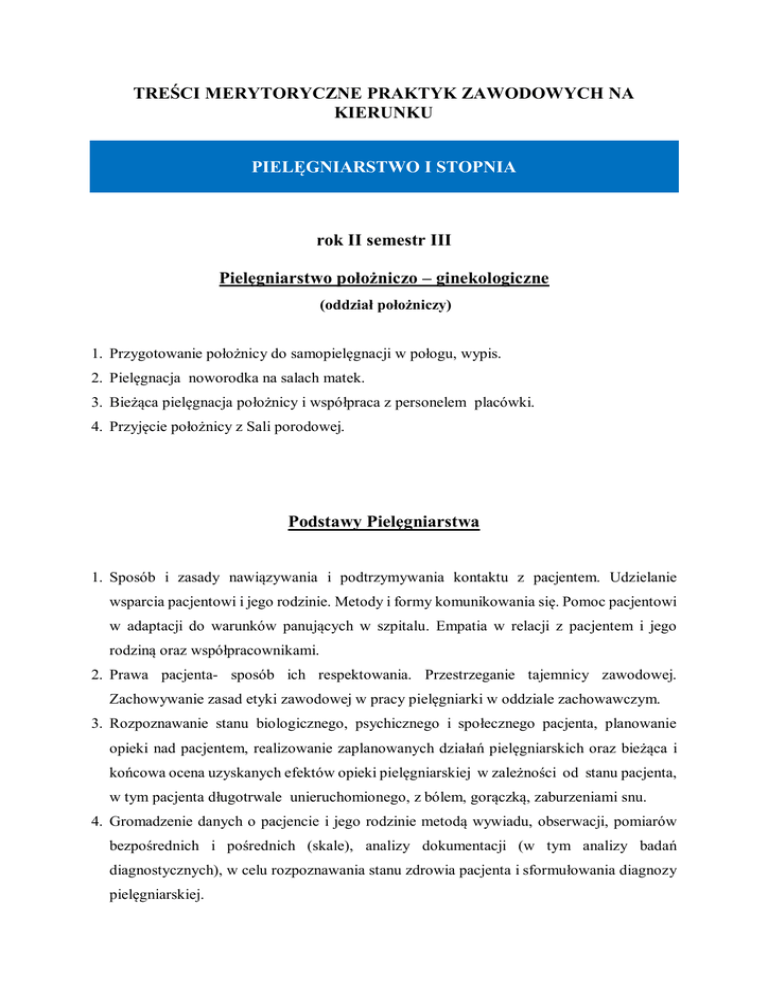 TREŚCI MERYTORYCZNE PRAKTYK ZAWODOWYCH NA KIERUNKU

PIELĘGNIARSTWO I STOPNIA

rok II semestr III

Pielęgniarstwo położniczo – ginekologiczne

(oddział położniczy)

1. Przygotowanie położnicy do samopielęgnacji w połogu, wypis.
2. Pielęgnacja noworodka na salach matek.
3. Bieżąca pielęgnacja położnicy i współpraca z personelem placówki.
4. Przyjęcie położnicy z Sali porodowej.

Podstawy Pielęgniarstwa

1. Sposób i zasady nawiązywania i podtrzymywania kontaktu z pacjentem. Udzielanie wsparcia pacjentowi i jego rodzinie. Metody i formy komunikowania się. Pomoc pacjentowi w adaptacji do warunków panujących w szpitalu. Empatia w relacji z pacjentem i jego rodziną oraz współpracownikami.
2. Prawa pacjenta- sposób ich respektowania. Przestrzeganie tajemnicy zawodowej. Zachowywanie zasad etyki zawodowej w pracy pielęgniarki w oddziale zachowawczym.
3. Rozpoznawanie stanu biologicznego, psychicznego i społecznego pacjenta, planowanie opieki nad pacjentem, realizowanie zaplanowanych działań pielęgniarskich oraz bieżąca i końcowa ocena uzyskanych efektów opieki pielęgniarskiej w zależności od stanu pacjenta, w tym pacjenta długotrwale unieruchomionego, z bólem, gorączką, zaburzeniami snu.
4. Gromadzenie danych o pacjencie i jego rodzinie metodą wywiadu, obserwacji, pomiarów bezpośrednich i pośrednich (skale), analizy dokumentacji (w tym analizy badań diagnostycznych), w celu rozpoznawania stanu zdrowia pacjenta i sformułowania diagnozy pielęgniarskiej.